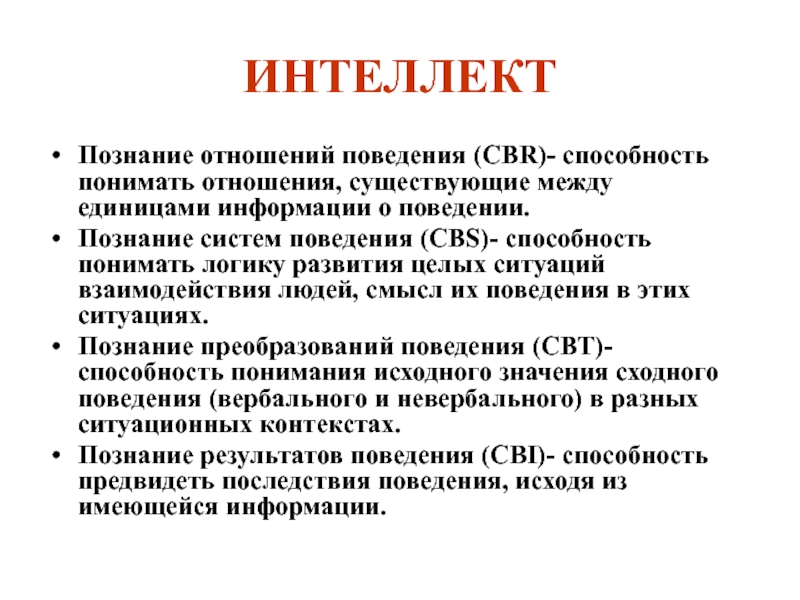 ИНТЕЛЛЕКТ

• Познание отношений поведения (CBR)- способность понимать отношения, существующие между единицами информации о поведении.
• Познание систем поведения (CBS)- способность понимать логику развития целых ситуаций взаимодействия людей, смысл их поведения в этих ситуациях.
• Познание преобразований поведения (CBT)- способность понимания исходного значения сходного поведения (вербального и невербального) в разных ситуационных контекстах.
• Познание результатов поведения (CBI)- способность предвидеть последствия поведения, исходя из имеющейся информации.